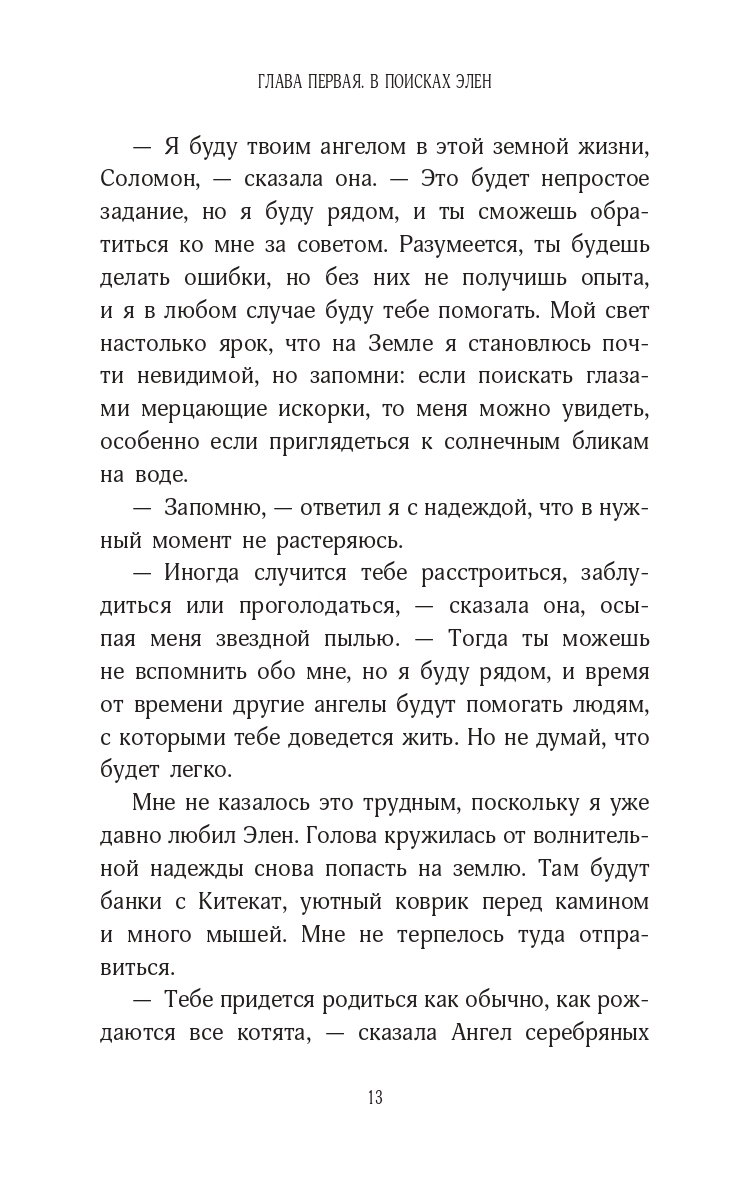 ГЛАВА ПЕРВАЯ. В ПОИСКАХ ЭЛЕН

— Я буду твоим ангелом в этой земной жизни, Соломон, — сказала она. — Это будет непростое задание, но я буду рядом, и ты сможешь обратиться ко мне за советом. Разумеется, ты будешь делать ошибки, но без них не получишь опыта, и я в любом случае буду тебе помогать. Мой свет настолько ярок, что на Земле я становлюсь почти невидимой, но запомни: если поискать глазами мерцающие искорки, то меня можно увидеть, особенно если приглядеться к солнечным бликам на воде.

— Запомню, — ответил я с надеждой, что в нужный момент не растеряюсь.

— Иногда случится тебе расстроиться, заблудиться или проголодаться, — сказала она, осыпая меня звездной пылью. — Тогда ты можешь не вспомнить обо мне, но я буду рядом, и время от времени другие ангелы будут помогать людям, с которыми тебе доведется жить. Но не думай, что будет легко.

Мне не казалось это трудным, поскольку я уже давно любил Элен. Голова кружилась от волнительной надежды снова попасть на землю. Там будут банки с Китекат, уютный коврик перед камином и много мышей. Мне не терпелось туда отправиться.

— Тебе придется родиться как обычно, как рождаются все котята, — сказала Ангел серебряных

13